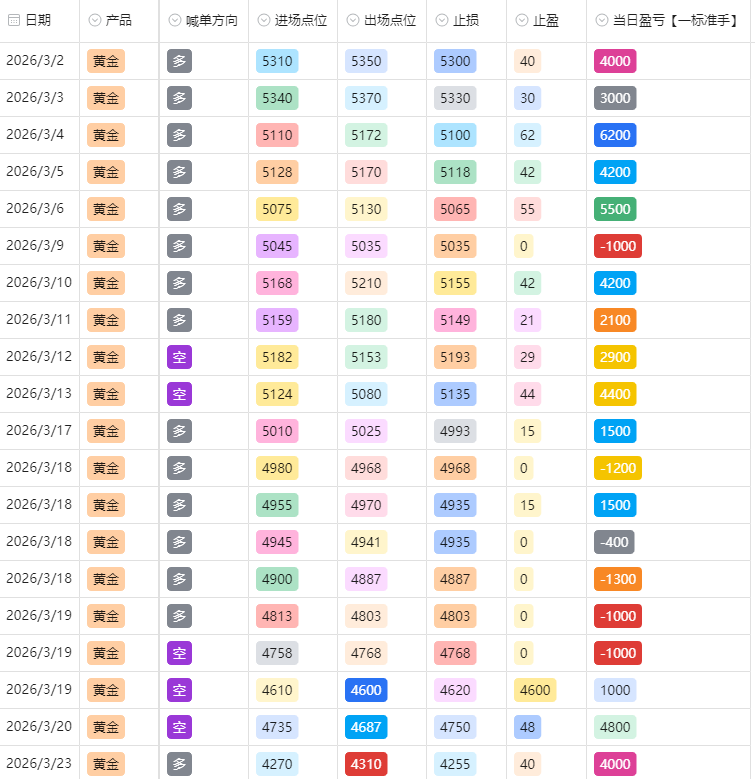 | 日期 | 产品 | 喊单方向 | 进场点位 | 出场点位 | 止损 | 止盈 | 当日盈亏【一标准手】 |
|---|---|---|---|---|---|---|---|
| 2026/3/2 | 黄金 | 多 | 5310 | 5350 | 5300 | 40 | 4000 |
| 2026/3/3 | 黄金 | 多 | 5340 | 5370 | 5330 | 30 | 3000 |
| 2026/3/4 | 黄金 | 多 | 5110 | 5172 | 5100 | 62 | 6200 |
| 2026/3/5 | 黄金 | 多 | 5128 | 5170 | 5118 | 42 | 4200 |
| 2026/3/6 | 黄金 | 多 | 5075 | 5130 | 5065 | 55 | 5500 |
| 2026/3/9 | 黄金 | 多 | 5045 | 5035 | 5035 | 0 | -1000 |
| 2026/3/10 | 黄金 | 多 | 5168 | 5210 | 5155 | 42 | 4200 |
| 2026/3/11 | 黄金 | 多 | 5159 | 5180 | 5149 | 21 | 2100 |
| 2026/3/12 | 黄金 | 空 | 5182 | 5153 | 5193 | 29 | 2900 |
| 2026/3/13 | 黄金 | 空 | 5124 | 5080 | 5135 | 44 | 4400 |
| 2026/3/17 | 黄金 | 多 | 5010 | 5025 | 4993 | 15 | 1500 |
| 2026/3/18 | 黄金 | 多 | 4980 | 4968 | 4968 | 0 | -1200 |
| 2026/3/18 | 黄金 | 多 | 4955 | 4970 | 4935 | 15 | 1500 |
| 2026/3/18 | 黄金 | 多 | 4945 | 4941 | 4935 | 0 | -400 |
| 2026/3/18 | 黄金 | 多 | 4900 | 4887 | 4887 | 0 | -1300 |
| 2026/3/19 | 黄金 | 多 | 4813 | 4803 | 4803 | 0 | -1000 |
| 2026/3/19 | 黄金 | 空 | 4758 | 4768 | 4768 | 0 | -1000 |
| 2026/3/19 | 黄金 | 空 | 4610 | 4600 | 4620 | 4600 | 1000 |
| 2026/3/20 | 黄金 | 空 | 4735 | 4687 | 4750 | 48 | 4800 |
| 2026/3/23 | 黄金 | 多 | 4270 | 4310 | 4255 | 40 | 4000 |